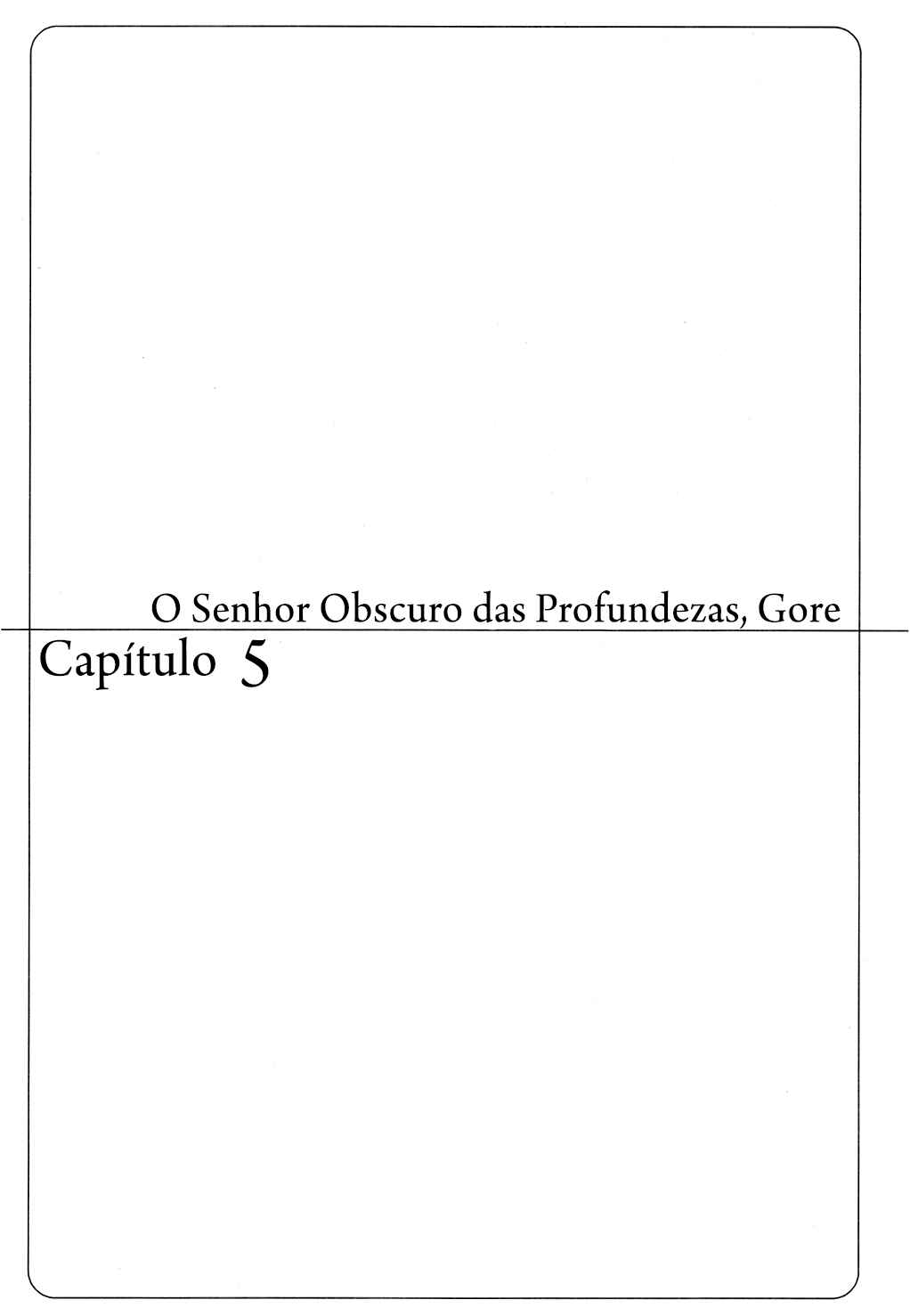 O Senhor Obscuro das Profundezas, Gore

Capítulo 5